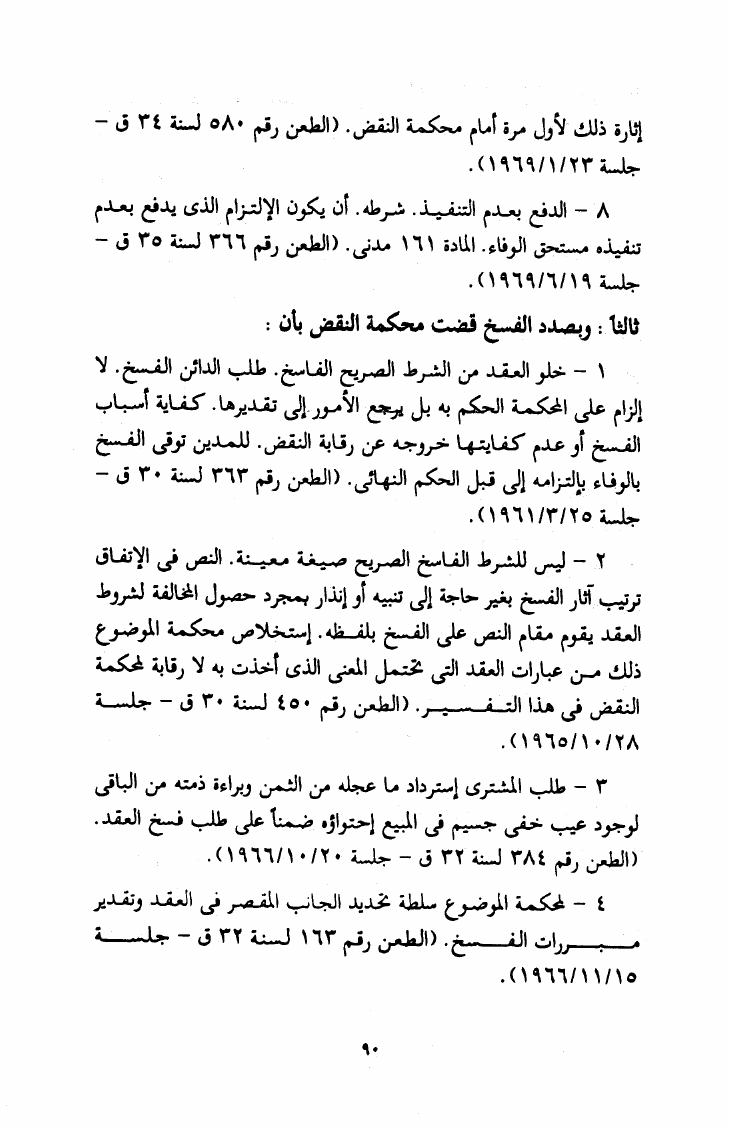 إثارة ذلك لأول مرة أمام محكمة النقض. (الطعن رقم ٥٨٠ لسنة ٣٤ ق – جلسة ١٩٦٩/١/٢٣).

٨ – الدفع بعدم التنفيذ. شرطه. أن يكون الإلتزام الذى يدفع بعدم تنفيذه مستحق الوفاء. المادة ١٦١ مدنى. (الطعن رقم ٣٦٦ لسنة ٣٥ ق – جلسة ١٩٦٩/٦/١٩).

ثالثاً : وبصدد الفسخ قضت محكمة النقض بأن :

١ – خلو العقد من الشرط الصريح الفاسخ. طلب الدائن الفسخ. لا إلزام على المحكمة الحكم به بل يرجع الأمور إلى تقديرها. كفاية أسباب الفسخ أو عدم كفايتها خروجه عن رقابة النقض. للمدين توقى الفسخ بالوفاء بإلتزامه إلى قبل الحكم النهائى. (الطعن رقم ٣٦٣ لسنة ٣٠ ق – جلسة ١٩٦١/٣/٢٥).

٢ – ليس للشرط الفاسخ الصريح صيغة معينة. النص فى الإتفاق ترتيب آثار الفسخ بغير حاجة إلى تنبيه أو إنذار بمجرد حصول المخالفة لشروط العقد يقوم مقام النص على الفسخ بلفظه. إستخلاص محكمة الموضوع ذلك من عبارات العقد التى تحتمل المعنى الذى أخذت به لا رقابة لمحكمة النقض فى هذا التفسير. (الطعن رقم ٤٥٠ لسنة ٣٠ ق – جلسة ١٩٦٥/١٠/٢٨).

٣ – طلب المشترى إسترداد ما عجله من الثمن وبراءة ذمته من الباقى لوجود عيب خفى جسيم فى المبيع إحتواؤه ضمناً على طلب فسخ العقد. (الطعن رقم ٣٨٤ لسنة ٣٢ ق – جلسة ١٩٦٦/١٠/٢٠).

٤ – لمحكمة الموضوع سلطة تحديد الجانب المقصر فى العقد وتقدير مبررات الفسخ. (الطعن رقم ١٦٣ لسنة ٣٢ ق – جلسة ١٩٦٦/١١/١٥).

٩٠